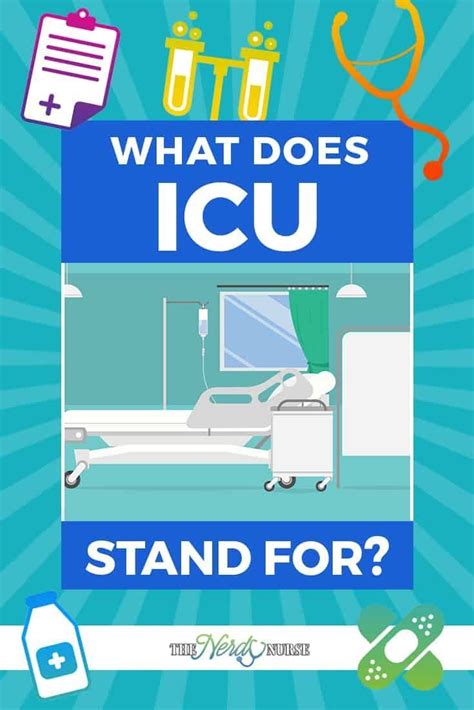 WHAT DOES
ICU

STAND FOR?

THE Nerdy NURSE